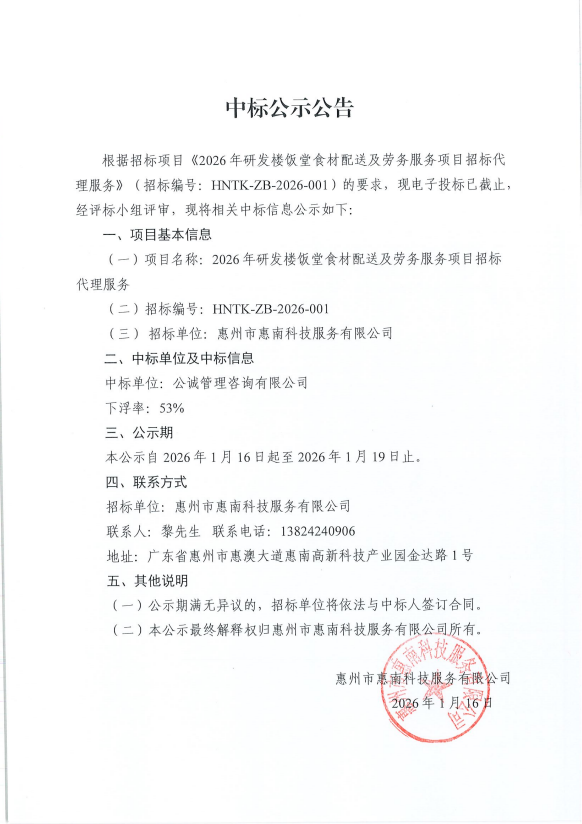 中标公示公告

根据招标项目《2026年研发楼饭堂食材配送及劳务服务项目招标代理服务》（招标编号：HNTK-ZB-2026-001）的要求，现电子投标已截止，经评标小组评审，现将相关中标信息公示如下：

一、项目基本信息

（一）项目名称：2026年研发楼饭堂食材配送及劳务服务项目招标代理服务

（二）招标编号：HNTK-ZB-2026-001

（三）招标单位：惠州市惠南科技服务有限公司

二、中标单位及中标信息

中标单位：公诚管理咨询有限公司

下浮率：53%

三、公示期

本公示自2026年1月16日起至2026年1月19日止。

四、联系方式

招标单位：惠州市惠南科技服务有限公司

联系人：黎先生　联系电话：13824240906

地址：广东省惠州市惠澳大道惠南高新科技产业园金达路1号

五、其他说明

（一）公示期满无异议的，招标单位将依法与中标人签订合同。

（二）本公示最终解释权归惠州市惠南科技服务有限公司所有。

惠州市惠南科技服务有限公司

2026年1月16日

惠州市惠南科技服务有限公司